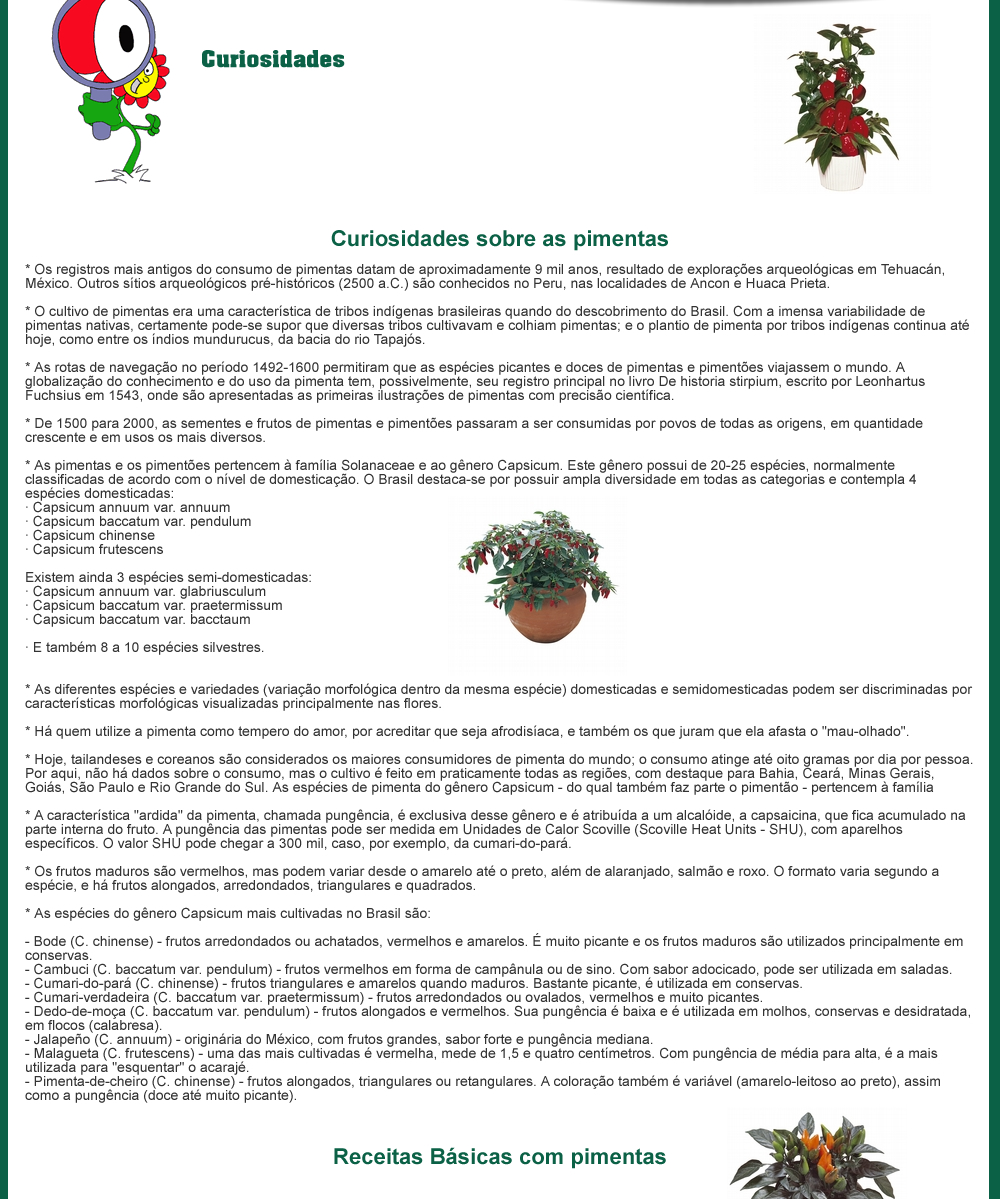 Curiosidades

Curiosidades sobre as pimentas

* Os registros mais antigos do consumo de pimentas datam de aproximadamente 9 mil anos, resultado de explorações arqueológicas em Tehuacán, México. Outros sítios arqueológicos pré-históricos (2500 a.C.) são conhecidos no Peru, nas localidades de Ancon e Huaca Prieta.

* O cultivo de pimentas era uma característica de tribos indígenas brasileiras quando do descobrimento do Brasil. Com a imensa variabilidade de pimentas nativas, certamente pode-se supor que diversas tribos cultivavam e colhiam pimentas; e o plantio de pimenta por tribos indígenas continua até hoje, como entre os índios mundurucus, da bacia do rio Tapajós.

* As rotas de navegação no período 1492-1600 permitiram que as espécies picantes e doces de pimentas e pimentões viajassem o mundo. A globalização do conhecimento e do uso da pimenta tem, possivelmente, seu registro principal no livro De historia stirpium, escrito por Leonhartus Fuchsius em 1543, onde são apresentadas as primeiras ilustrações de pimentas com precisão científica.

* De 1500 para 2000, as sementes e frutos de pimentas e pimentões passaram a ser consumidas por povos de todas as origens, em quantidade crescente e em usos os mais diversos.

* As pimentas e os pimentões pertencem à família Solanaceae e ao gênero Capsicum. Este gênero possui de 20-25 espécies, normalmente classificadas de acordo com o nível de domesticação. O Brasil destaca-se por possuir ampla diversidade em todas as categorias e contempla 4 espécies domesticadas:
· Capsicum annuum var. annuum
· Capsicum baccatum var. pendulum
· Capsicum chinense
· Capsicum frutescens

Existem ainda 3 espécies semi-domesticadas:
· Capsicum annuum var. glabriusculum
· Capsicum baccatum var. praetermissum
· Capsicum baccatum var. bacctaum

· E também 8 a 10 espécies silvestres.

* As diferentes espécies e variedades (variação morfológica dentro da mesma espécie) domesticadas e semidomesticadas podem ser discriminadas por características morfológicas visualizadas principalmente nas flores.

* Há quem utilize a pimenta como tempero do amor, por acreditar que seja afrodisíaca, e também os que juram que ela afasta o "mau-olhado".

* Hoje, tailandeses e coreanos são considerados os maiores consumidores de pimenta do mundo; o consumo atinge até oito gramas por dia por pessoa. Por aqui, não há dados sobre o consumo, mas o cultivo é feito em praticamente todas as regiões, com destaque para Bahia, Ceará, Minas Gerais, Goiás, São Paulo e Rio Grande do Sul. As espécies de pimenta do gênero Capsicum - do qual também faz parte o pimentão - pertencem à família

* A característica "ardida" da pimenta, chamada pungência, é exclusiva desse gênero e é atribuída a um alcalóide, a capsaicina, que fica acumulado na parte interna do fruto. A pungência das pimentas pode ser medida em Unidades de Calor Scoville (Scoville Heat Units - SHU), com aparelhos específicos. O valor SHU pode chegar a 300 mil, caso, por exemplo, da cumari-do-pará.

* Os frutos maduros são vermelhos, mas podem variar desde o amarelo até o preto, além de alaranjado, salmão e roxo. O formato varia segundo a espécie, e há frutos alongados, arredondados, triangulares e quadrados.

* As espécies do gênero Capsicum mais cultivadas no Brasil são:

- Bode (C. chinense) - frutos arredondados ou achatados, vermelhos e amarelos. É muito picante e os frutos maduros são utilizados principalmente em conservas.
- Cambuci (C. baccatum var. pendulum) - frutos vermelhos em forma de campânula ou de sino. Com sabor adocicado, pode ser utilizada em saladas.
- Cumari-do-pará (C. chinense) - frutos triangulares e amarelos quando maduros. Bastante picante, é utilizada em conservas.
- Cumari-verdadeira (C. baccatum var. praetermissum) - frutos arredondados ou ovalados, vermelhos e muito picantes.
- Dedo-de-moça (C. baccatum var. pendulum) - frutos alongados e vermelhos. Sua pungência é baixa e é utilizada em molhos, conservas e desidratada, em flocos (calabresa).
- Jalapeño (C. annuum) - originária do México, com frutos grandes, sabor forte e pungência mediana.
- Malagueta (C. frutescens) - uma das mais cultivadas é vermelha, mede de 1,5 e quatro centímetros. Com pungência de média para alta, é a mais utilizada para "esquentar" o acarajé.
- Pimenta-de-cheiro (C. chinense) - frutos alongados, triangulares ou retangulares. A coloração também é variável (amarelo-leitoso ao preto), assim como a pungência (doce até muito picante).

Receitas Básicas com pimentas